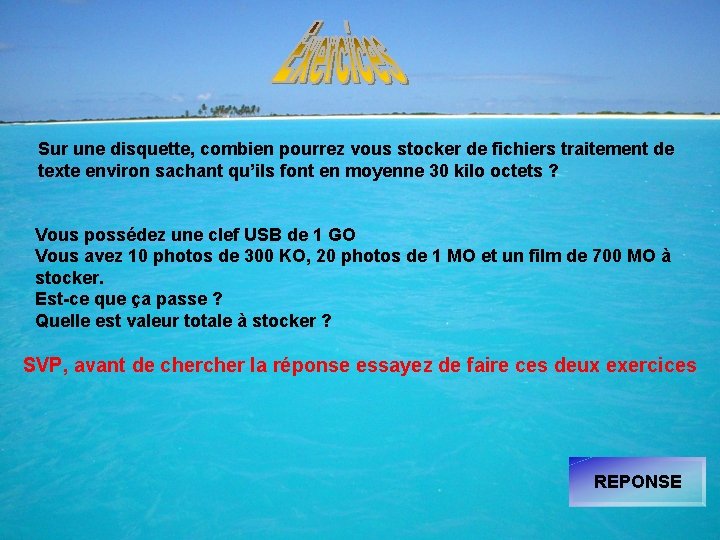 Exercices

Sur une disquette, combien pourrez vous stocker de fichiers traitement de texte environ sachant qu'ils font en moyenne 30 kilo octets ?

Vous possédez une clef USB de 1 GO
Vous avez 10 photos de 300 KO, 20 photos de 1 MO et un film de 700 MO à stocker.
Est-ce que ça passe ?
Quelle est valeur totale à stocker ?

SVP, avant de chercher la réponse essayez de faire ces deux exercices

REPONSE